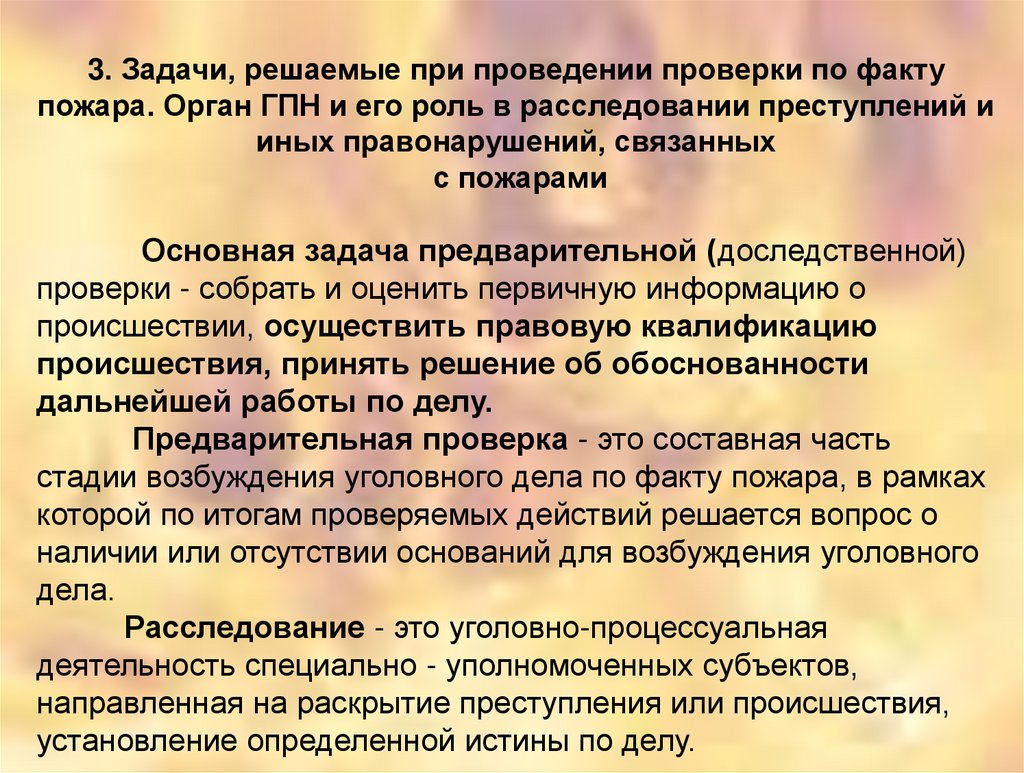 3. Задачи, решаемые при проведении проверки по факту пожара. Орган ГПН и его роль в расследовании преступлений и иных правонарушений, связанных с пожарами

Основная задача предварительной (доследственной) проверки - собрать и оценить первичную информацию о происшествии, осуществить правовую квалификацию происшествия, принять решение об обоснованности дальнейшей работы по делу.

Предварительная проверка - это составная часть стадии возбуждения уголовного дела по факту пожара, в рамках которой по итогам проверяемых действий решается вопрос о наличии или отсутствии оснований для возбуждения уголовного дела.

Расследование - это уголовно-процессуальная деятельность специально - уполномоченных субъектов, направленная на раскрытие преступления или происшествия, установление определенной истины по делу.